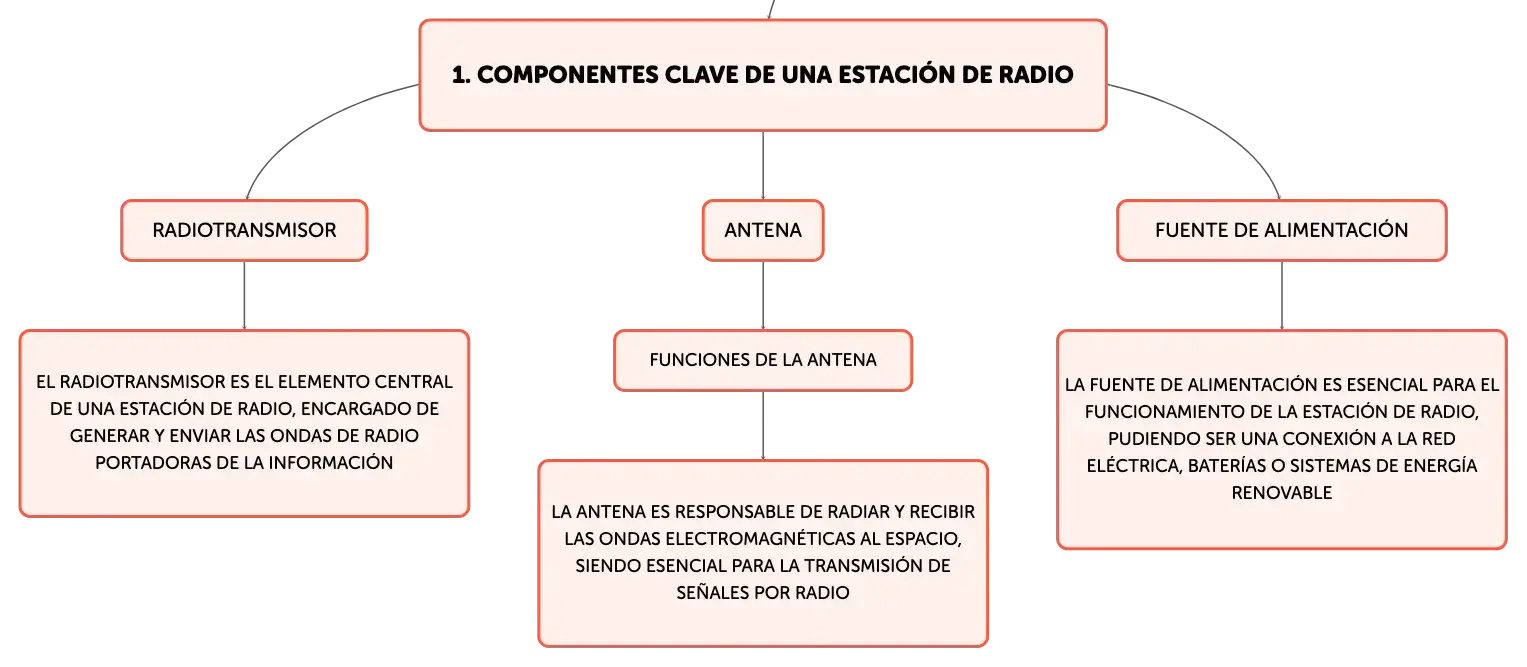 1. COMPONENTES CLAVE DE UNA ESTACIÓN DE RADIO

RADIOTRANSMISOR

EL RADIOTRANSMISOR ES EL ELEMENTO CENTRAL DE UNA ESTACIÓN DE RADIO, ENCARGADO DE GENERAR Y ENVIAR LAS ONDAS DE RADIO PORTADORAS DE LA INFORMACIÓN

ANTENA

FUNCIONES DE LA ANTENA

LA ANTENA ES RESPONSABLE DE RADIAR Y RECIBIR LAS ONDAS ELECTROMAGNÉTICAS AL ESPACIO, SIENDO ESENCIAL PARA LA TRANSMISIÓN DE SEÑALES POR RADIO

FUENTE DE ALIMENTACIÓN

LA FUENTE DE ALIMENTACIÓN ES ESENCIAL PARA EL FUNCIONAMIENTO DE LA ESTACIÓN DE RADIO, PUDIENDO SER UNA CONEXIÓN A LA RED ELÉCTRICA, BATERÍAS O SISTEMAS DE ENERGÍA RENOVABLE